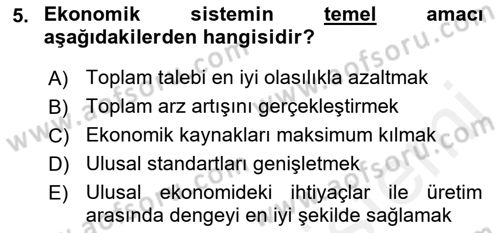 5. Ekonomik sistemin temel amacı aşağıdakilerden hangisidir?

A) Toplam talebi en iyi olasılıkla azaltmak
B) Toplam arz artışını gerçekleştirmek
C) Ekonomik kaynakları maksimum kılmak
D) Ulusal standartları genişletmek
E) Ulusal ekonomideki ihtiyaçlar ile üretim arasında dengeyi en iyi şekilde sağlamak

www.aofsoru.com